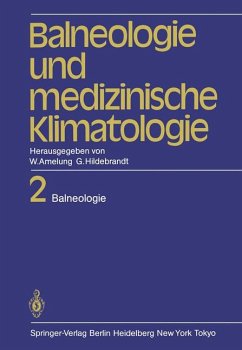 Balneologie und medizinische Klimatologie

Herausgegeben von
W. Amelung G. Hildebrandt

2 Balneologie

Springer-Verlag Berlin Heidelberg New York Tokyo